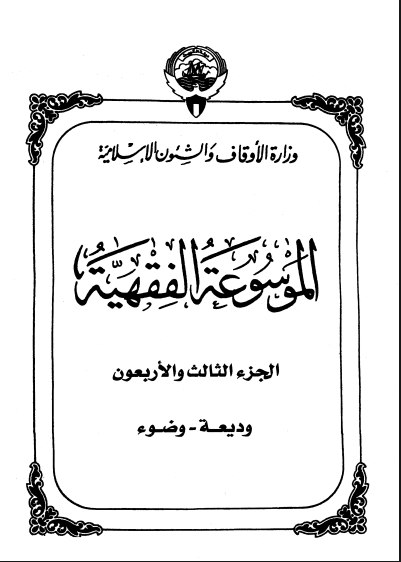 وزارة الأوقاف والشئون الإسلامية

الموسوعة الفقهية

الجزء الثالث والأربعون

وديعة - وضوء